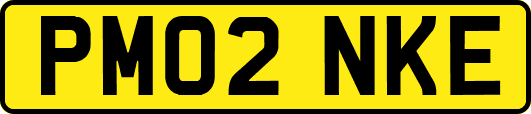 PM02 NKE